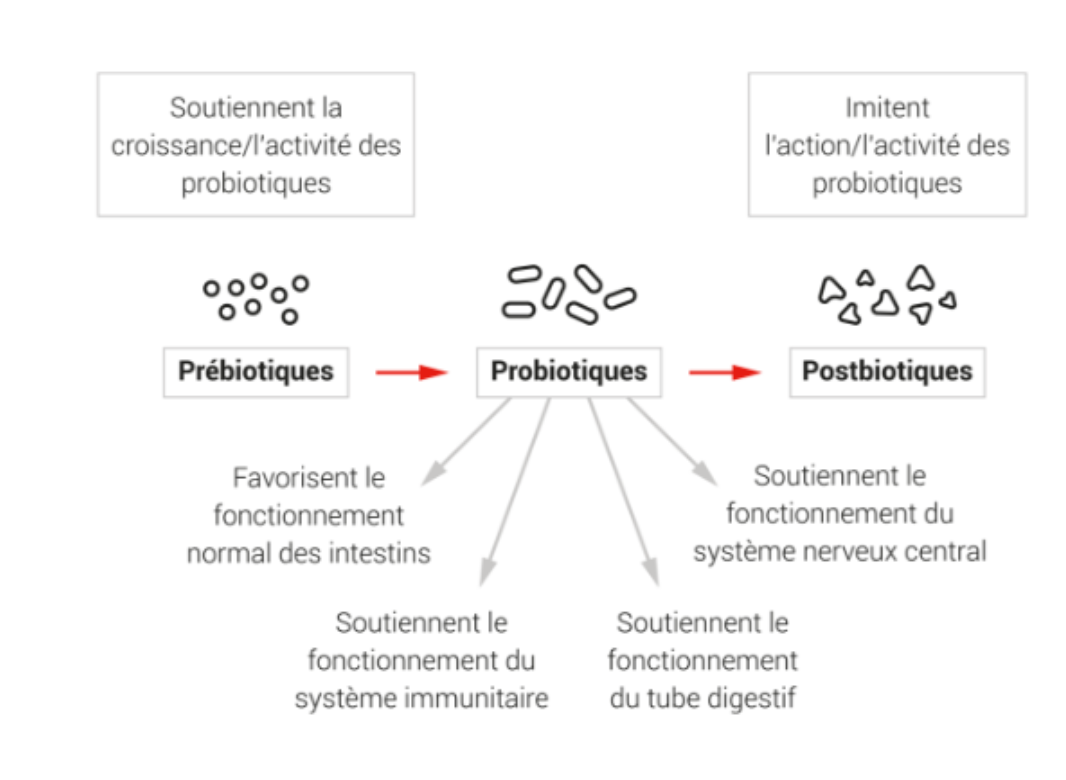 Soutiennent la croissance/l'activité des probiotiques

Imitent l'action/l'activité des probiotiques

Prébiotiques

Probiotiques

Postbiotiques

Favorisent le fonctionnement normal des intestins

Soutiennent le fonctionnement du système immunitaire

Soutiennent le fonctionnement du tube digestif

Soutiennent le fonctionnement du système nerveux central